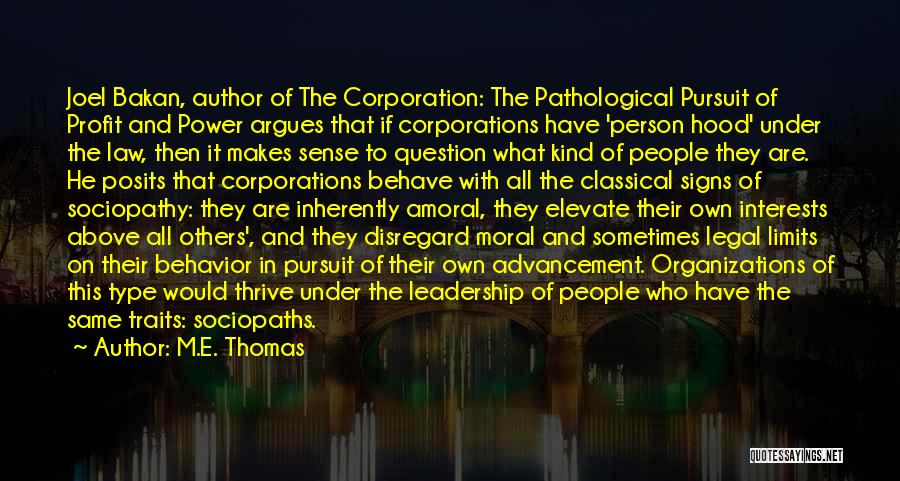 Joel Bakan, author of The Corporation: The Pathological Pursuit of Profit and Power argues that if corporations have 'person hood' under the law, then it makes sense to question what kind of people they are. He posits that corporations behave with all the classical signs of sociopathy: they are inherently amoral, they elevate their own interests above all others', and they disregard moral and sometimes legal limits on their behavior in pursuit of their own advancement. Organizations of this type would thrive under the leadership of people who have the same traits: sociopaths.

~ Author: M.E. Thomas

QUOTESSAYINGS.NET